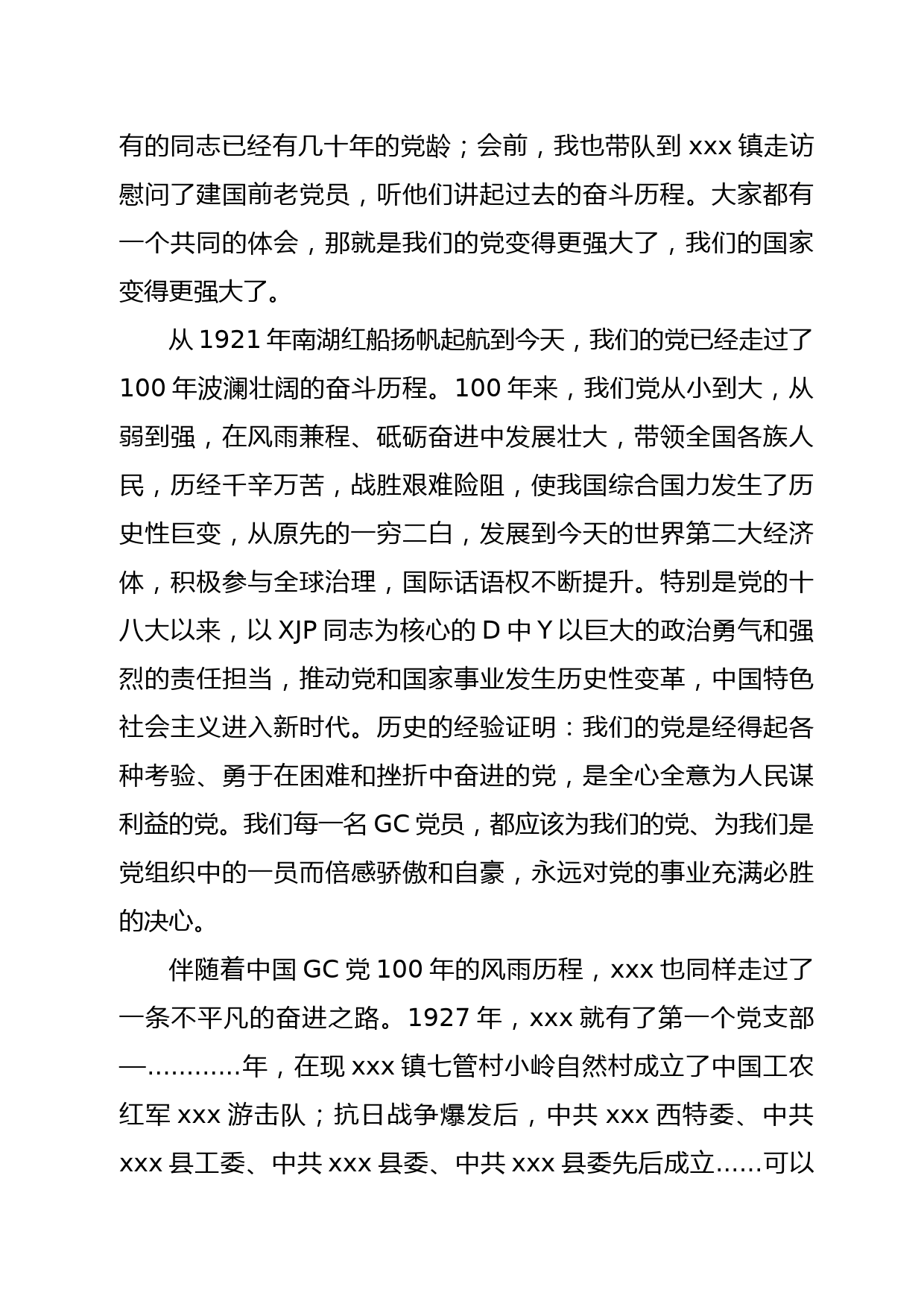 有的同志已经有几十年的党龄；会前，我也带队到 xxx 镇走访慰问了建国前老党员，听他们讲起过去的奋斗历程。大家都有一个共同的体会，那就是我们的党变得更强大了，我们的国家变得更强大了。

从 1921 年南湖红船扬帆起航到今天，我们的党已经走过了 100 年波澜壮阔的奋斗历程。100 年来，我们党从小到大，从弱到强，在风雨兼程、砥砺奋进中发展壮大，带领全国各族人民，历经千辛万苦，战胜艰难险阻，使我国综合国力发生了历史性巨变，从原先的一穷二白，发展到今天的世界第二大经济体，积极参与全球治理，国际话语权不断提升。特别是党的十八大以来，以 XJP 同志为核心的 D 中 Y 以巨大的政治勇气和强烈的责任担当，推动党和国家事业发生历史性变革，中国特色社会主义进入新时代。历史的经验证明：我们的党是经得起各种考验、勇于在困难和挫折中奋进的党，是全心全意为人民谋利益的党。我们每一名 GC 党员，都应该为我们的党、为我们是党组织中的一员而倍感骄傲和自豪，永远对党的事业充满必胜的决心。

伴随着中国 GC 党 100 年的风雨历程，xxx 也同样走过了一条不平凡的奋进之路。1927 年，xxx 就有了第一个党支部—…………年，在现 xxx 镇七管村小岭自然村成立了中国工农红军 xxx 游击队；抗日战争爆发后，中共 xxx 西特委、中共 xxx 县工委、中共 xxx 县委、中共 xxx 县委先后成立……可以